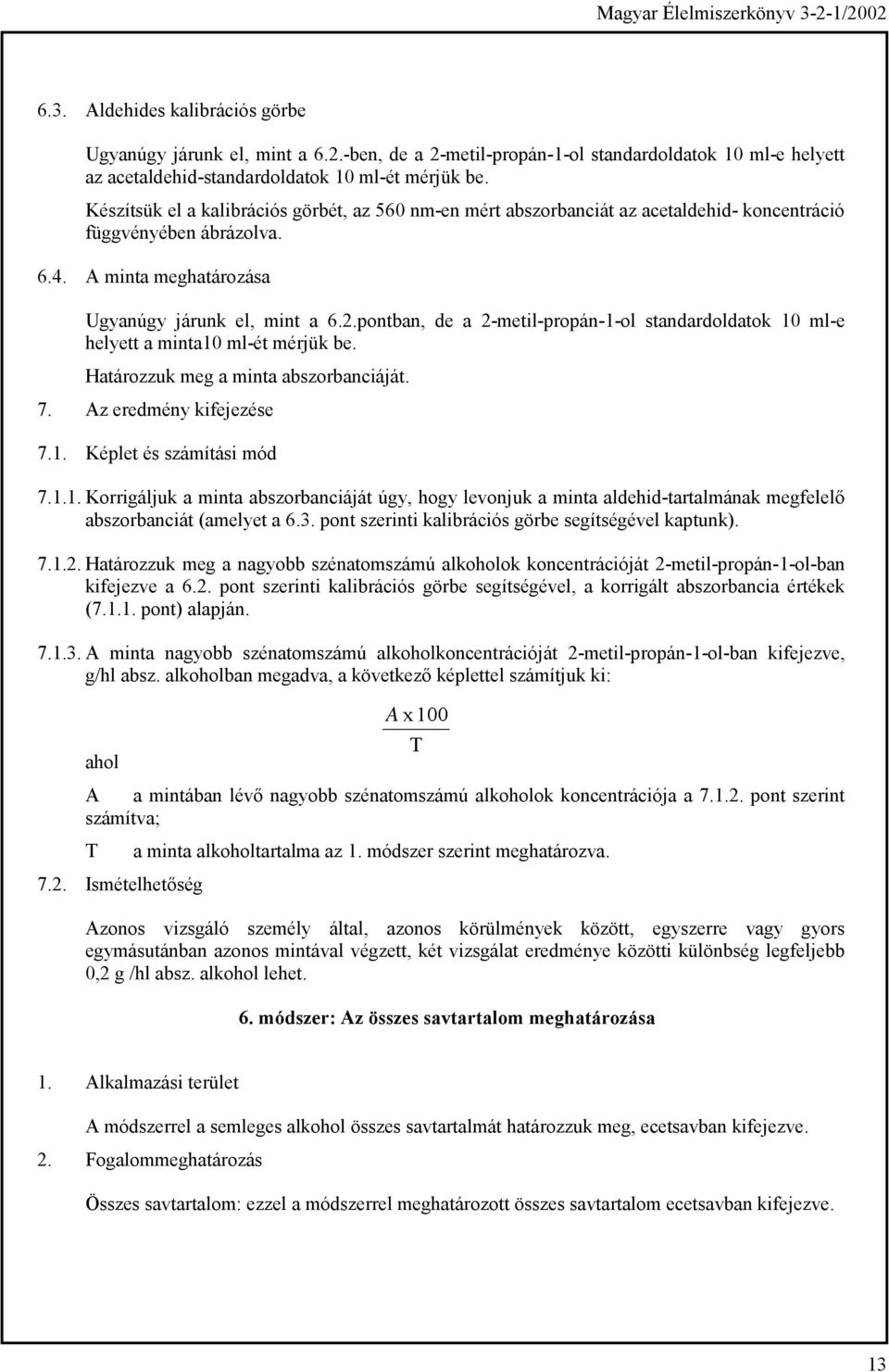 Magyar Élelmiszerkönyv 3-2-1/2002

6.3. Aldehides kalibrációs görbe

Ugyanúgy járunk el, mint a 6.2.-ben, de a 2-metil-propán-1-ol standardoldatok 10 ml-e helyett az acetaldehid-standardoldatok 10 ml-ét mérjük be.

Készítsük el a kalibrációs görbét, az 560 nm-en mért abszorbanciát az acetaldehid- koncentráció függvényében ábrázolva.

6.4. A minta meghatározása

Ugyanúgy járunk el, mint a 6.2.pontban, de a 2-metil-propán-1-ol standardoldatok 10 ml-e helyett a minta10 ml-ét mérjük be.

Határozzuk meg a minta abszorbanciáját.

7. Az eredmény kifejezése

7.1. Képlet és számítási mód

7.1.1. Korrigáljuk a minta abszorbanciáját úgy, hogy levonjuk a minta aldehid-tartalmának megfelelő abszorbanciát (amelyet a 6.3. pont szerinti kalibrációs görbe segítségével kaptunk).

7.1.2. Határozzuk meg a nagyobb szénatomszámú alkoholok koncentrációját 2-metil-propán-1-ol-ban kifejezve a 6.2. pont szerinti kalibrációs görbe segítségével, a korrigált abszorbancia értékek (7.1.1. pont) alapján.

7.1.3. A minta nagyobb szénatomszámú alkoholkoncentrációját 2-metil-propán-1-ol-ban kifejezve, g/hl absz. alkoholban megadva, a következő képlettel számítjuk ki:

$\frac{A \times 100}{T}$

ahol

A a mintában lévő nagyobb szénatomszámú alkoholok koncentrációja a 7.1.2. pont szerint számítva;

T a minta alkoholtartalma az 1. módszer szerint meghatározva.

7.2. Ismételhetőség

Azonos vizsgáló személy által, azonos körülmények között, egyszerre vagy gyors egymásutánban azonos mintával végzett, két vizsgálat eredménye közötti különbség legfeljebb 0,2 g /hl absz. alkohol lehet.

6. módszer: Az összes savtartalom meghatározása

1. Alkalmazási terület

A módszerrel a semleges alkohol összes savtartalmát határozzuk meg, ecetsavban kifejezve.

2. Fogalommeghatározás

Összes savtartalom: ezzel a módszerrel meghatározott összes savtartalom ecetsavban kifejezve.

13